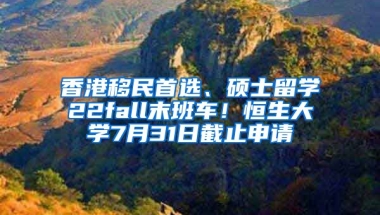 香港移民首选、硕士留学22fall末班车！恒生大学7月31日截止申请